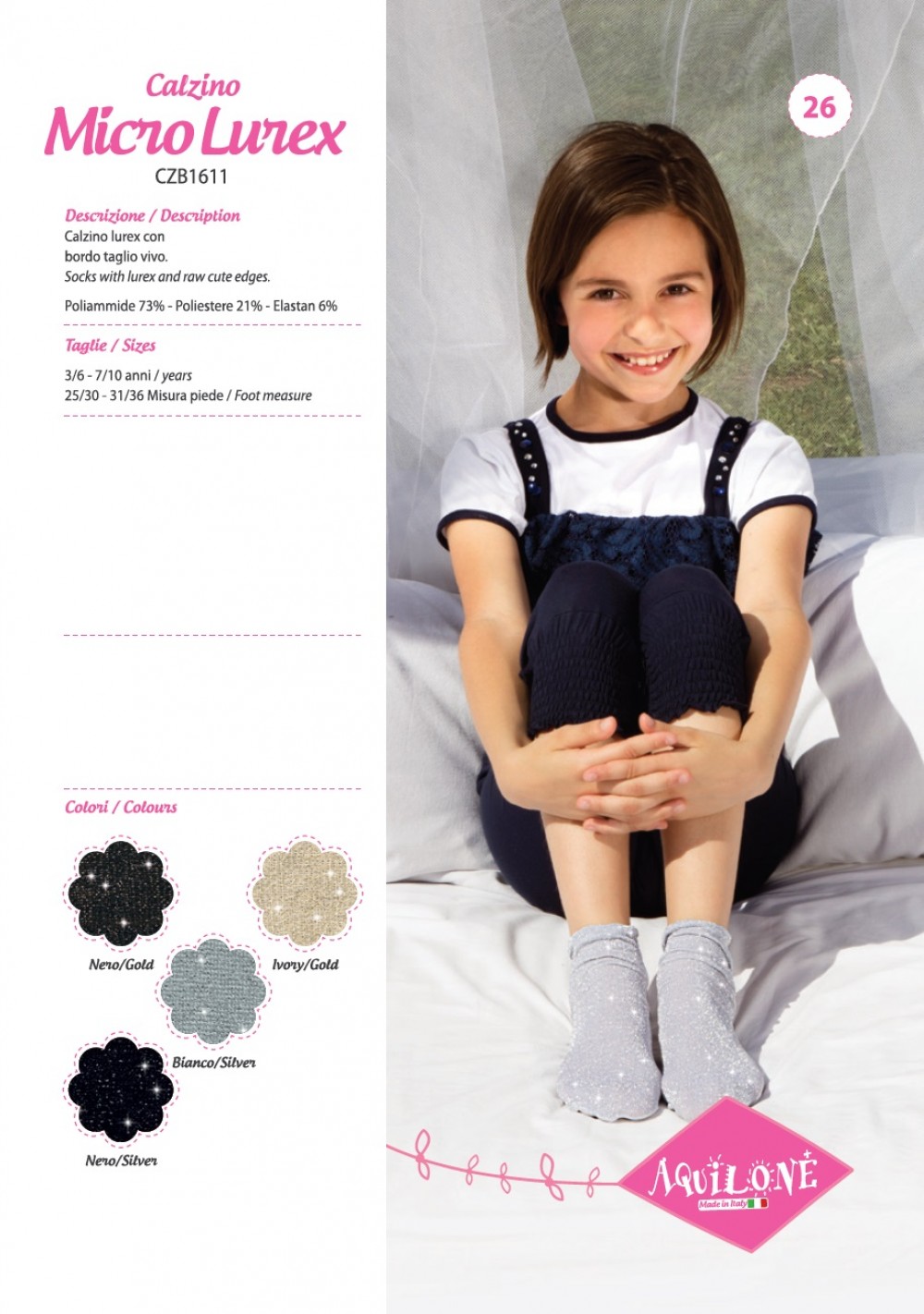 Calzino
Micro Lurex
CZB1611

26

Descrizione / Description
Calzino lurex con bordo taglio vivo.
Socks with lurex and raw cute edges.

Poliammide 73% - Poliestere 21% - Elastan 6%

Taglie / Sizes
3/6 - 7/10 anni / years
25/30 - 31/36 Misura piede / Foot measure

Colori / Colours

Nero/Gold

Ivory/Gold

Bianco/Silver

Nero/Silver

AQUILONE
Made in Italy